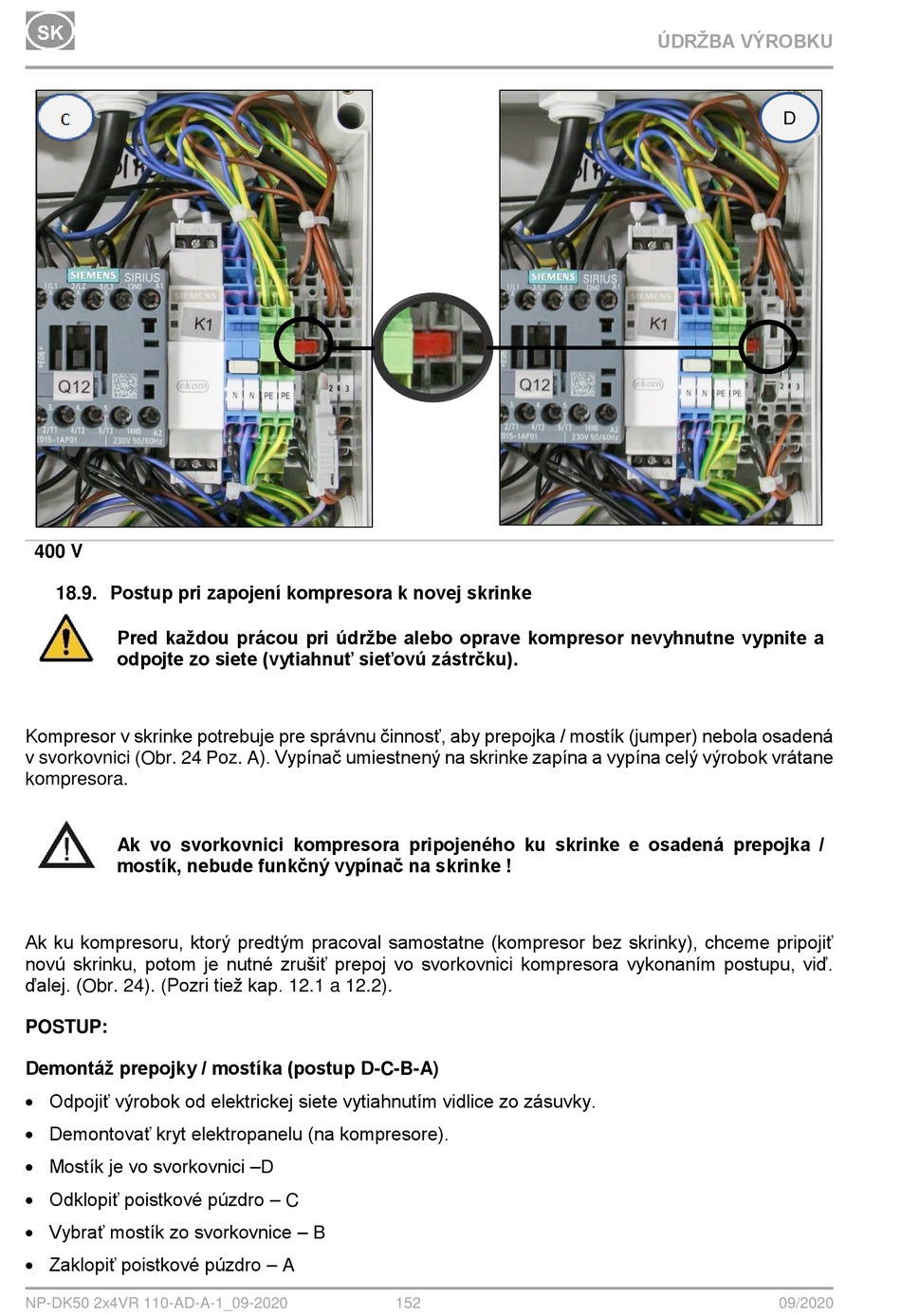 SK

ÚDRŽBA VÝROBKU

C

SIEMENS SIRIUS

K1

Q12

ekom

N N PE PE

D

SIEMENS SIRIUS

K1

Q12

ekom

N N PE PE

400 V

18.9. Postup pri zapojení kompresora k novej skrinke

Pred každou prácou pri údržbe alebo oprave kompresor nevyhnutne vypnite a odpojte zo siete (vytiahnuť sieťovú zástrčku).

Kompresor v skrinke potrebuje pre správnu činnosť, aby prepojka / mostík (jumper) nebola osadená v svorkovnici (Obr. 24 Poz. A). Vypínač umiestnený na skrinke zapína a vypína celý výrobok vrátane kompresora.

Ak vo svorkovnici kompresora pripojeného ku skrinke e osadená prepojka / mostík, nebude funkčný vypínač na skrinke !

Ak ku kompresoru, ktorý predtým pracoval samostatne (kompresor bez skrinky), chceme pripojiť novú skrinku, potom je nutné zrušiť prepoj vo svorkovnici kompresora vykonaním postupu, viď. ďalej. (Obr. 24). (Pozri tiež kap. 12.1 a 12.2).

POSTUP:

Demontáž prepojky / mostíka (postup D-C-B-A)

• Odpojiť výrobok od elektrickej siete vytiahnutím vidlice zo zásuvky.
• Demontovať kryt elektropanelu (na kompresore).
• Mostík je vo svorkovnici –D
• Odklopiť poistkové púzdro – C
• Vybrať mostík zo svorkovnice – B
• Zaklopiť poistkové púzdro – A

NP-DK50 2x4VR 110-AD-A-1_09-2020 152 09/2020